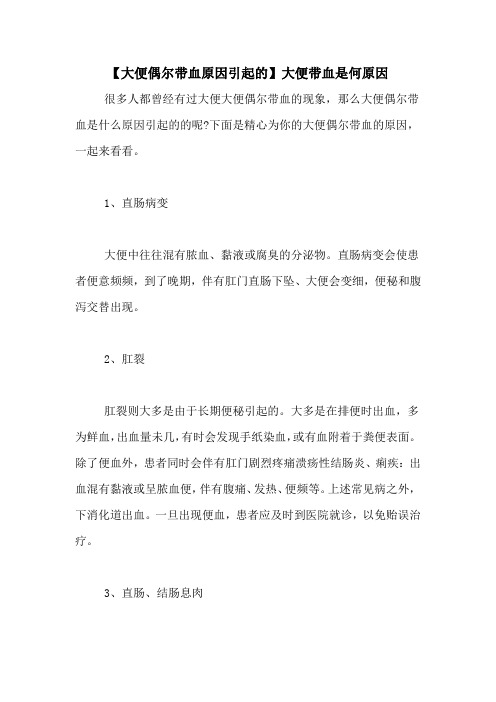 【大便偶尔带血原因引起的】大便带血是何原因

很多人都曾经有过大便大便偶尔带血的现象，那么大便偶尔带血是什么原因引起的的呢?下面是精心为你的大便偶尔带血的原因，一起来看看。

1、直肠病变

大便中往往混有脓血、黏液或腐臭的分泌物。直肠病变会使患者便意频频，到了晚期，伴有肛门直肠下坠、大便会变细，便秘和腹泻交替出现。

2、肛裂

肛裂则大多是由于长期便秘引起的。大多是在排便时出血，多为鲜血，出血量未几，有时会发现手纸染血，或有血附着于粪便表面。除了便血外，患者同时会伴有肛门剧烈疼痛溃疡性结肠炎、痢疾：出血混有黏液或呈脓血便，伴有腹痛、发热、便频等。上述常见病之外，下消化道出血。一旦出现便血，患者应及时到医院就诊，以免贻误治疗。

3、直肠、结肠息肉